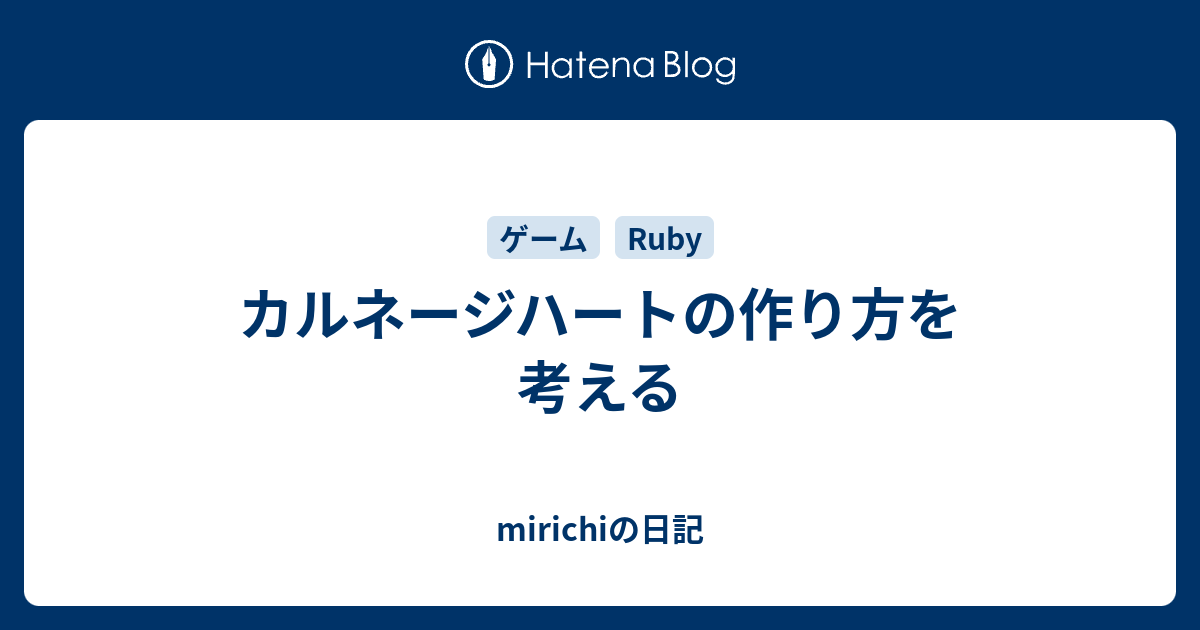 Hatena Blog

ゲーム Ruby

カルネージハートの作り方を考える

mirichiの日記